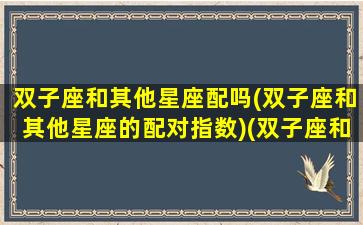 双子座和其他星座配吗(双子座和其他星座的配对指数)(双子座和